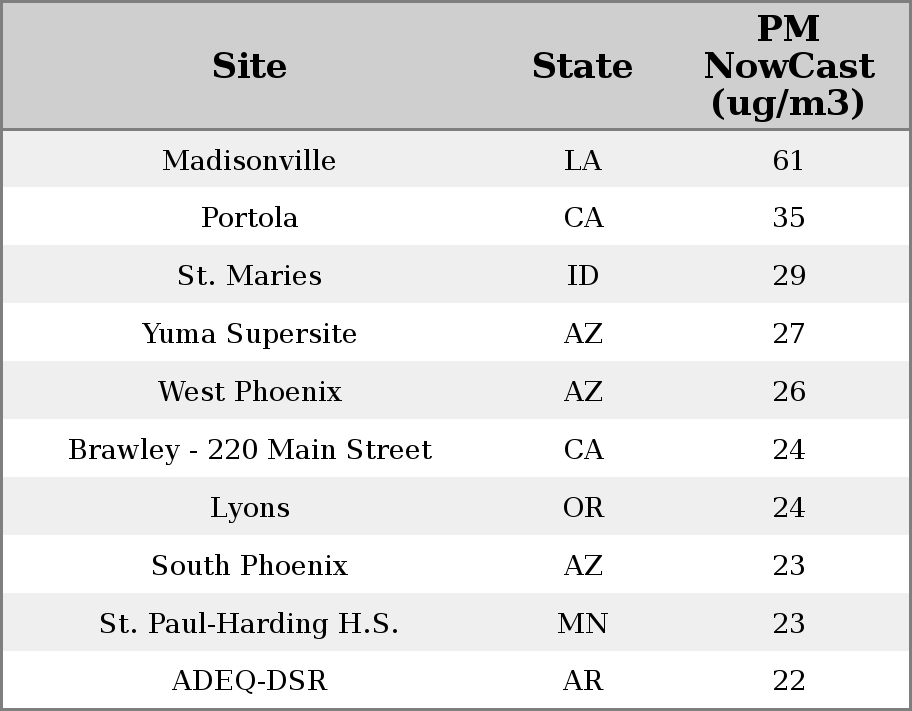 | Site | State | PM NowCast (ug/m3) |
|---|---|---|
| Madisonville | LA | 61 |
| Portola | CA | 35 |
| St. Maries | ID | 29 |
| Yuma Supersite | AZ | 27 |
| West Phoenix | AZ | 26 |
| Brawley - 220 Main Street | CA | 24 |
| Lyons | OR | 24 |
| South Phoenix | AZ | 23 |
| St. Paul-Harding H.S. | MN | 23 |
| ADEQ-DSR | AR | 22 |